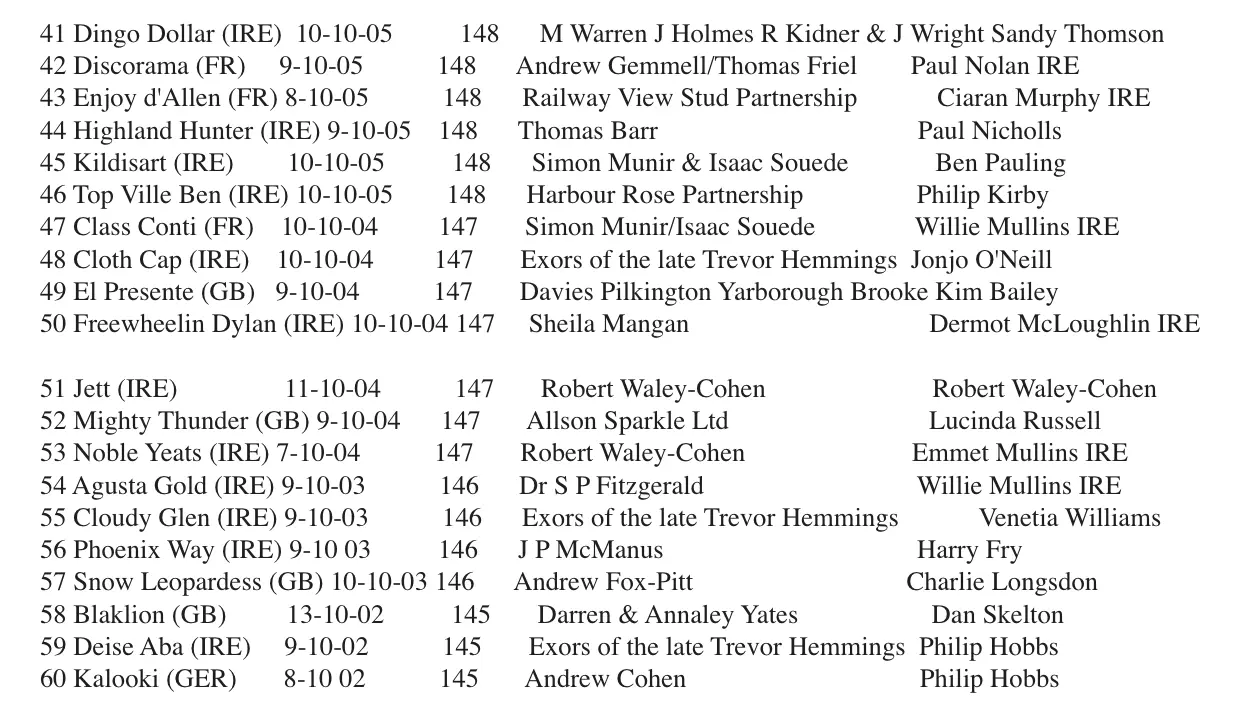 41 Dingo Dollar (IRE) 10-10-05 148 M Warren J Holmes R Kidner & J Wright Sandy Thomson
42 Discorama (FR) 9-10-05 148 Andrew Gemmell/Thomas Friel Paul Nolan IRE
43 Enjoy d'Allen (FR) 8-10-05 148 Railway View Stud Partnership Ciaran Murphy IRE
44 Highland Hunter (IRE) 9-10-05 148 Thomas Barr Paul Nicholls
45 Kildisart (IRE) 10-10-05 148 Simon Munir & Isaac Souede Ben Pauling
46 Top Ville Ben (IRE) 10-10-05 148 Harbour Rose Partnership Philip Kirby
47 Class Conti (FR) 10-10-04 147 Simon Munir/Isaac Souede Willie Mullins IRE
48 Cloth Cap (IRE) 10-10-04 147 Exors of the late Trevor Hemmings Jonjo O'Neill
49 El Presente (GB) 9-10-04 147 Davies Pilkington Yarborough Brooke Kim Bailey
50 Freewheelin Dylan (IRE) 10-10-04 147 Sheila Mangan Dermot McLoughlin IRE

51 Jett (IRE) 11-10-04 147 Robert Waley-Cohen Robert Waley-Cohen
52 Mighty Thunder (GB) 9-10-04 147 Allson Sparkle Ltd Lucinda Russell
53 Noble Yeats (IRE) 7-10-04 147 Robert Waley-Cohen Emmet Mullins IRE
54 Agusta Gold (IRE) 9-10-03 146 Dr S P Fitzgerald Willie Mullins IRE
55 Cloudy Glen (IRE) 9-10-03 146 Exors of the late Trevor Hemmings Venetia Williams
56 Phoenix Way (IRE) 9-10 03 146 J P McManus Harry Fry
57 Snow Leopardess (GB) 10-10-03 146 Andrew Fox-Pitt Charlie Longsdon
58 Blaklion (GB) 13-10-02 145 Darren & Annaley Yates Dan Skelton
59 Deise Aba (IRE) 9-10-02 145 Exors of the late Trevor Hemmings Philip Hobbs
60 Kalooki (GER) 8-10 02 145 Andrew Cohen Philip Hobbs